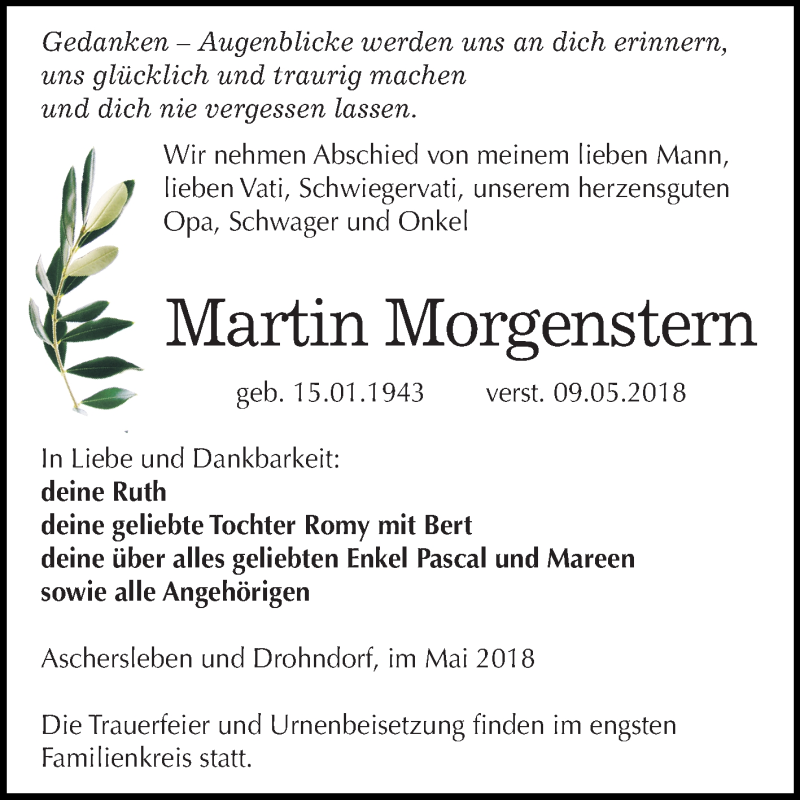 Gedanken – Augenblicke werden uns an dich erinnern, uns glücklich und traurig machen und dich nie vergessen lassen.

Wir nehmen Abschied von meinem lieben Mann, lieben Vati, Schwiegervati, unserem herzensguten Opa, Schwager und Onkel

Martin Morgenstern

geb. 15.01.1943 verst. 09.05.2018

In Liebe und Dankbarkeit:
deine Ruth
deine geliebte Tochter Romy mit Bert
deine über alles geliebten Enkel Pascal und Mareen
sowie alle Angehörigen

Aschersleben und Drohndorf, im Mai 2018

Die Trauerfeier und Urnenbeisetzung finden im engsten Familienkreis statt.